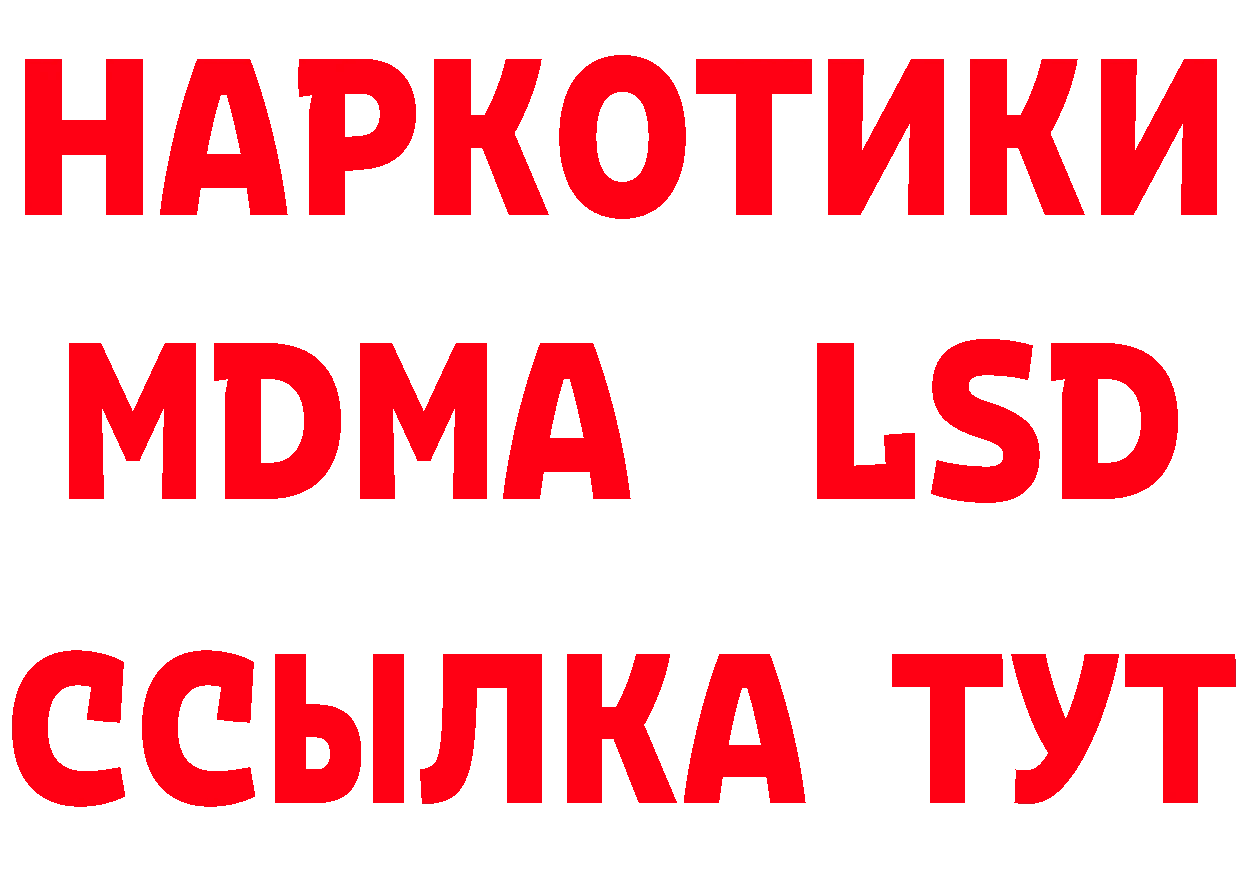 НАРКОТИКИ
MDMA LSD
ССЫЛКА ТУТ